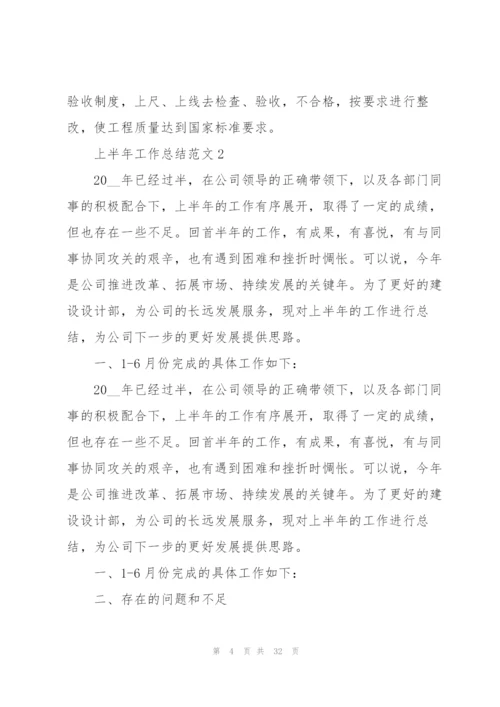 验收制度，上尺、上线去检查、验收，不合格，按要求进行整改，使工程质量达到国家标准要求。

上半年工作总结范文2

20__年已经过半，在公司领导的正确带领下，以及各部门同事的积极配合下，上半年的工作有序展开，取得了一定的成绩，但也存在一些不足。回首半年的工作，有成果，有喜悦，有与同事协同攻关的艰辛，也有遇到困难和挫折时惆怅。可以说，今年是公司推进改革、拓展市场、持续发展的关键年。为了更好的建设设计部，为公司的长远发展服务，现对上半年的工作进行总结，为公司下一步的更好发展提供思路。

一、1-6月份完成的具体工作如下：

20__年已经过半，在公司领导的正确带领下，以及各部门同事的积极配合下，上半年的工作有序展开，取得了一定的成绩，但也存在一些不足。回首半年的工作，有成果，有喜悦，有与同事协同攻关的艰辛，也有遇到困难和挫折时惆怅。可以说，今年是公司推进改革、拓展市场、持续发展的关键年。为了更好的建设设计部，为公司的长远发展服务，现对上半年的工作进行总结，为公司下一步的更好发展提供思路。

一、1-6月份完成的具体工作如下：

二、存在的问题和不足

第 4 页 共 32 页